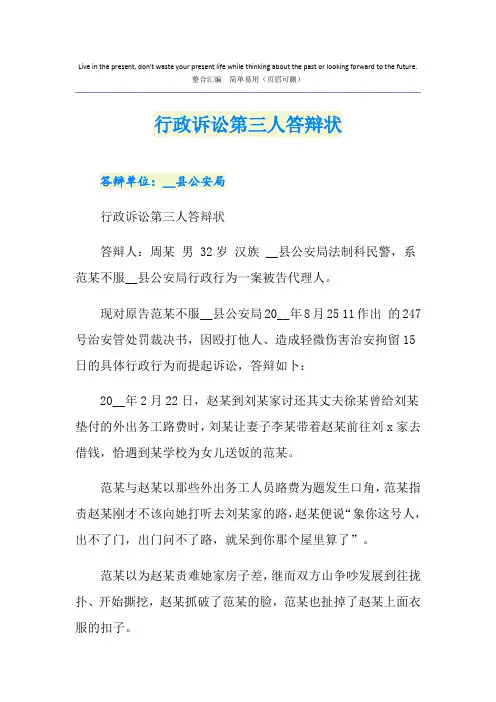 Live in the present, don't waste your present life while thinking about the past or looking forward to the future.
整合汇编　简单易用（页眉可删）

行政诉讼第三人答辩状

答辩单位：__县公安局

行政诉讼第三人答辩状

答辩人：周某　男　32岁　汉族　__县公安局法制科民警，系范某不服__县公安局行政行为一案被告代理人。

现对原告范某不服__县公安局20__年8月25 11作出 的247号治安管处罚裁决书，因殴打他人、造成轻微伤害治安拘留15日的具体行政行为而提起诉讼，答辩如卜：

20__年2月22日，赵某到刘某家讨还其丈夫徐某曾给刘某垫付的外出务工路费时，刘某让妻子李某带着赵某前往刘x家去借钱，恰遇到某学校为女儿送饭的范某。

范某与赵某以那些外出务工人员路费为题发生口角，范某指责赵某刚才不该向她打听去刘某家的路，赵某便说“象你这号人，出不了门，出门问不了路，就呆到你那个屋里算了”。

范某以为赵某责难她家房子差，继而双方山争吵发展到往拢扑、开始撕挖，赵某抓破了范某的脸，范某也扯掉了赵某上面衣服的扣子。